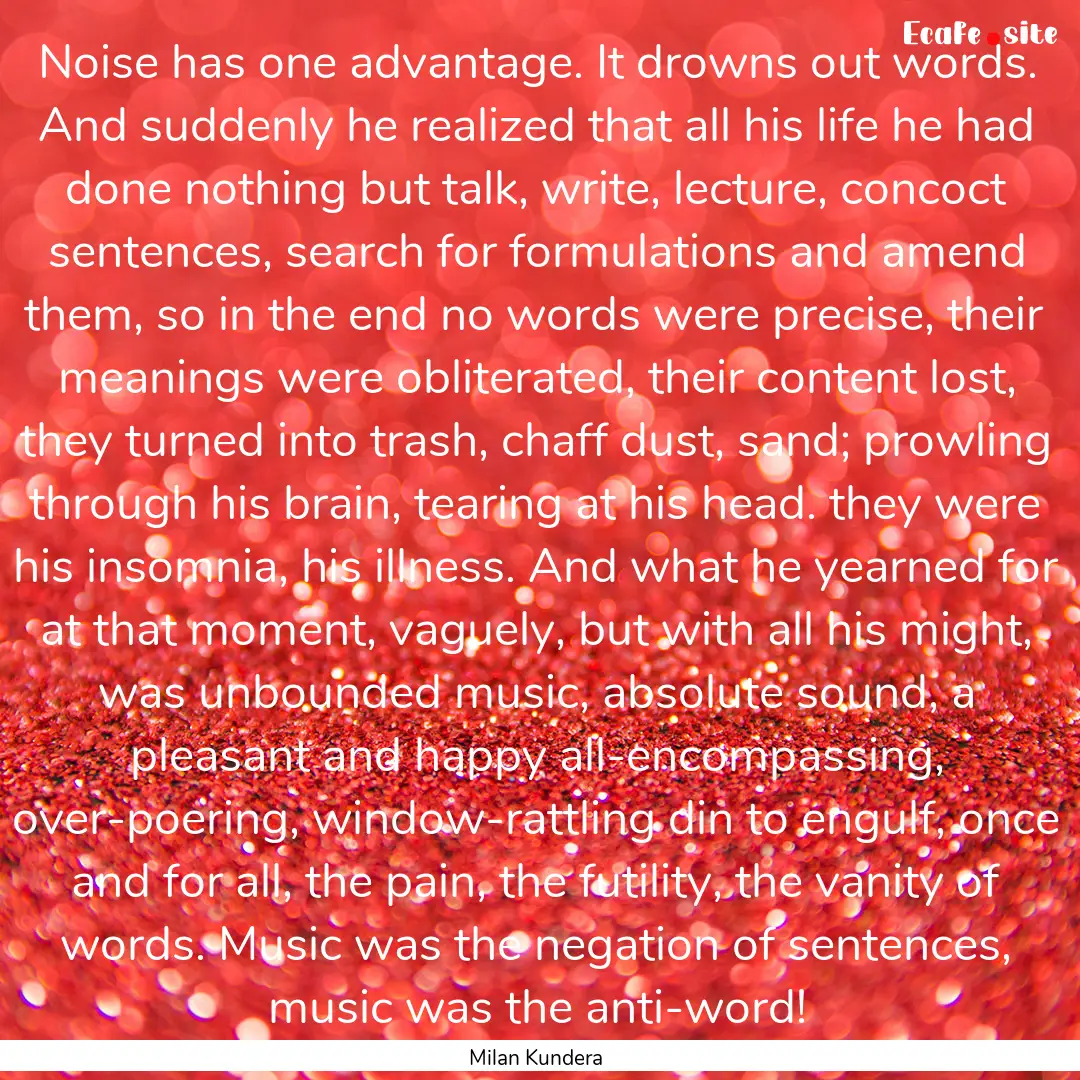 Ecafe.site

Noise has one advantage. It drowns out words. And suddenly he realized that all his life he had done nothing but talk, write, lecture, concoct sentences, search for formulations and amend them, so in the end no words were precise, their meanings were obliterated, their content lost, they turned into trash, chaff dust, sand; prowling through his brain, tearing at his head. they were his insomnia, his illness. And what he yearned for at that moment, vaguely, but with all his might, was unbounded music, absolute sound, a pleasant and happy all-encompassing, over-poering, window-rattling din to engulf, once and for all, the pain, the futility, the vanity of words. Music was the negation of sentences, music was the anti-word!

Milan Kundera